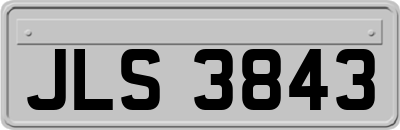 JLS 3843